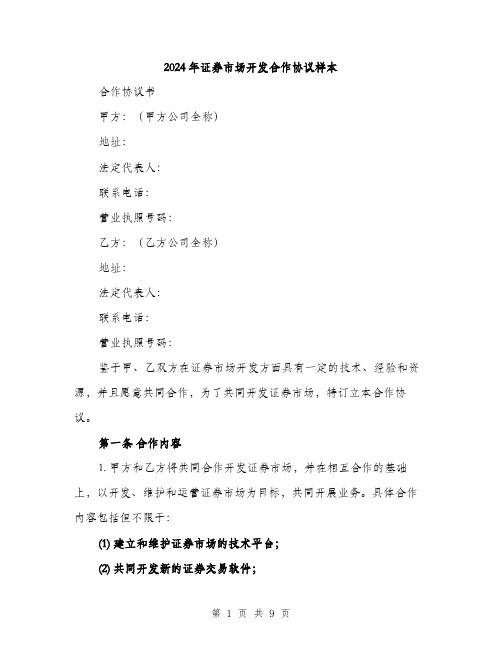 2024年证券市场开发合作协议样本

合作协议书

甲方：（甲方公司全称）

地址：

法定代表人：

联系电话：

营业执照号码：

乙方：（乙方公司全称）

地址：

法定代表人：

联系电话：

营业执照号码：

鉴于甲、乙双方在证券市场开发方面具有一定的技术、经验和资源，并且愿意共同合作，为了共同开发证券市场，特订立本合作协议。

第一条 合作内容

1. 甲方和乙方将共同合作开发证券市场，并在相互合作的基础上，以开发、维护和运营证券市场为目标，共同开展业务。具体合作内容包括但不限于：

(1) 建立和维护证券市场的技术平台；

(2) 共同开发新的证券交易软件；

第 1 页 共 9 页